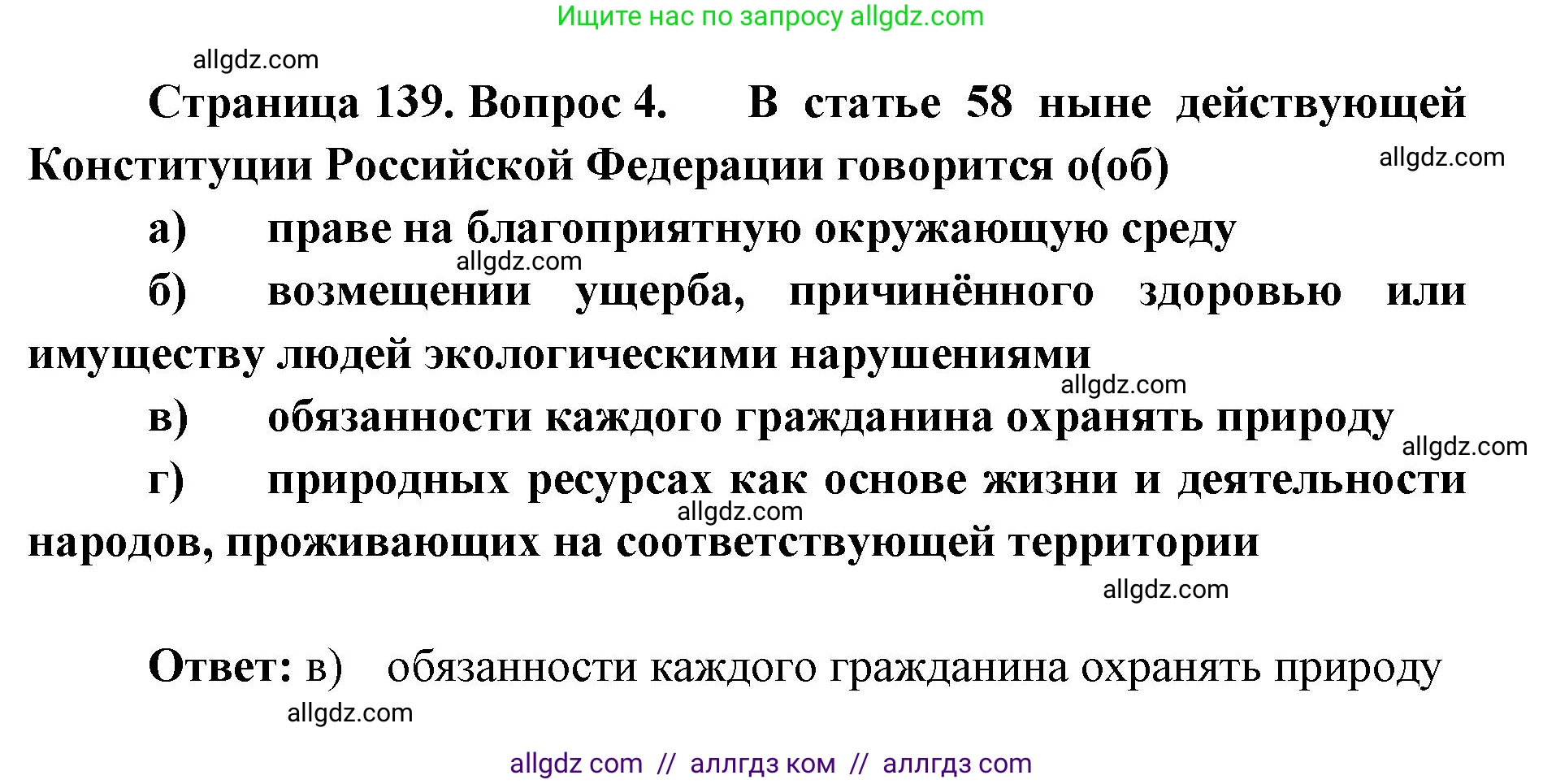 Ищите нас по запросу allgdz.com

allgdz.com

Страница 139. Вопрос 4. В статье 58 ныне действующей Конституции Российской Федерации говорится о(об)

allgdz.com

а) праве на благоприятную окружающую среду

allgdz.com

б) возмещении ущерба, причинённого здоровью или имуществу людей экологическими нарушениями

allgdz.com

в) обязанности каждого гражданина охранять природу

allgdz.com

г) природных ресурсах как основе жизни и деятельности народов, проживающих на соответствующей территории

allgdz.com

allgdz.com

Ответ: в) обязанности каждого гражданина охранять природу

allgdz.com

allgdz com // аллгдз ком // аллгдз com